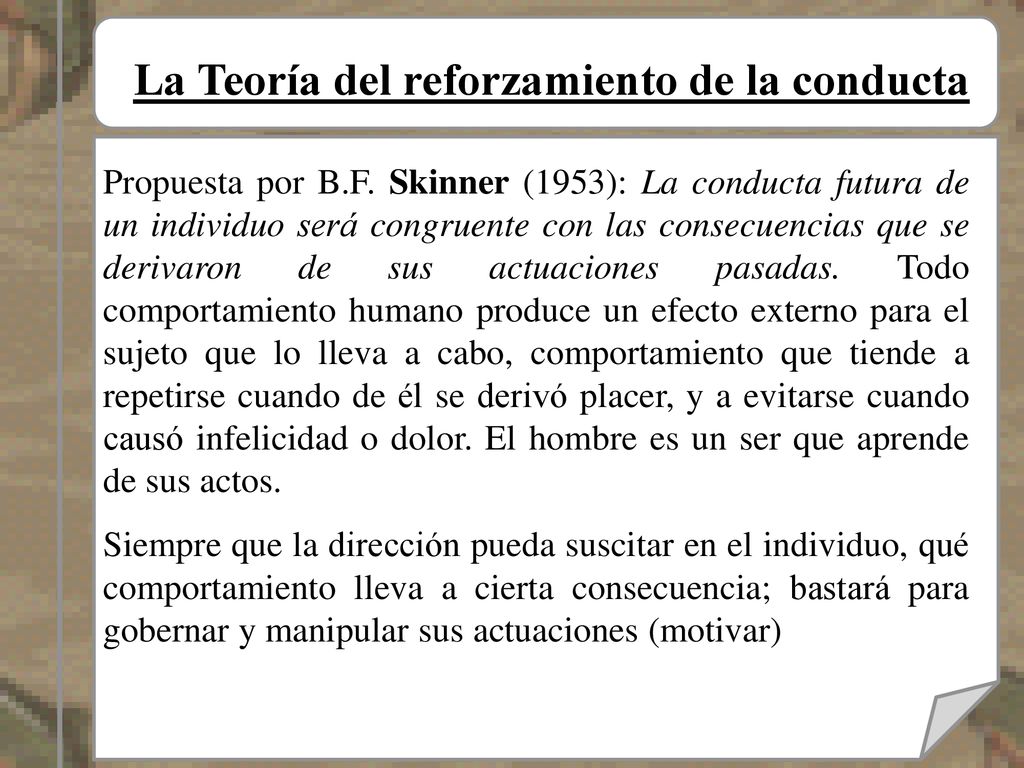 La Teoría del reforzamiento de la conducta

Propuesta por B.F. Skinner (1953): La conducta futura de un individuo será congruente con las consecuencias que se derivaron de sus actuaciones pasadas. Todo comportamiento humano produce un efecto externo para el sujeto que lo lleva a cabo, comportamiento que tiende a repetirse cuando de él se derivó placer, y a evitarse cuando causó infelicidad o dolor. El hombre es un ser que aprende de sus actos.

Siempre que la dirección pueda suscitar en el individuo, qué comportamiento lleva a cierta consecuencia; bastará para gobernar y manipular sus actuaciones (motivar)